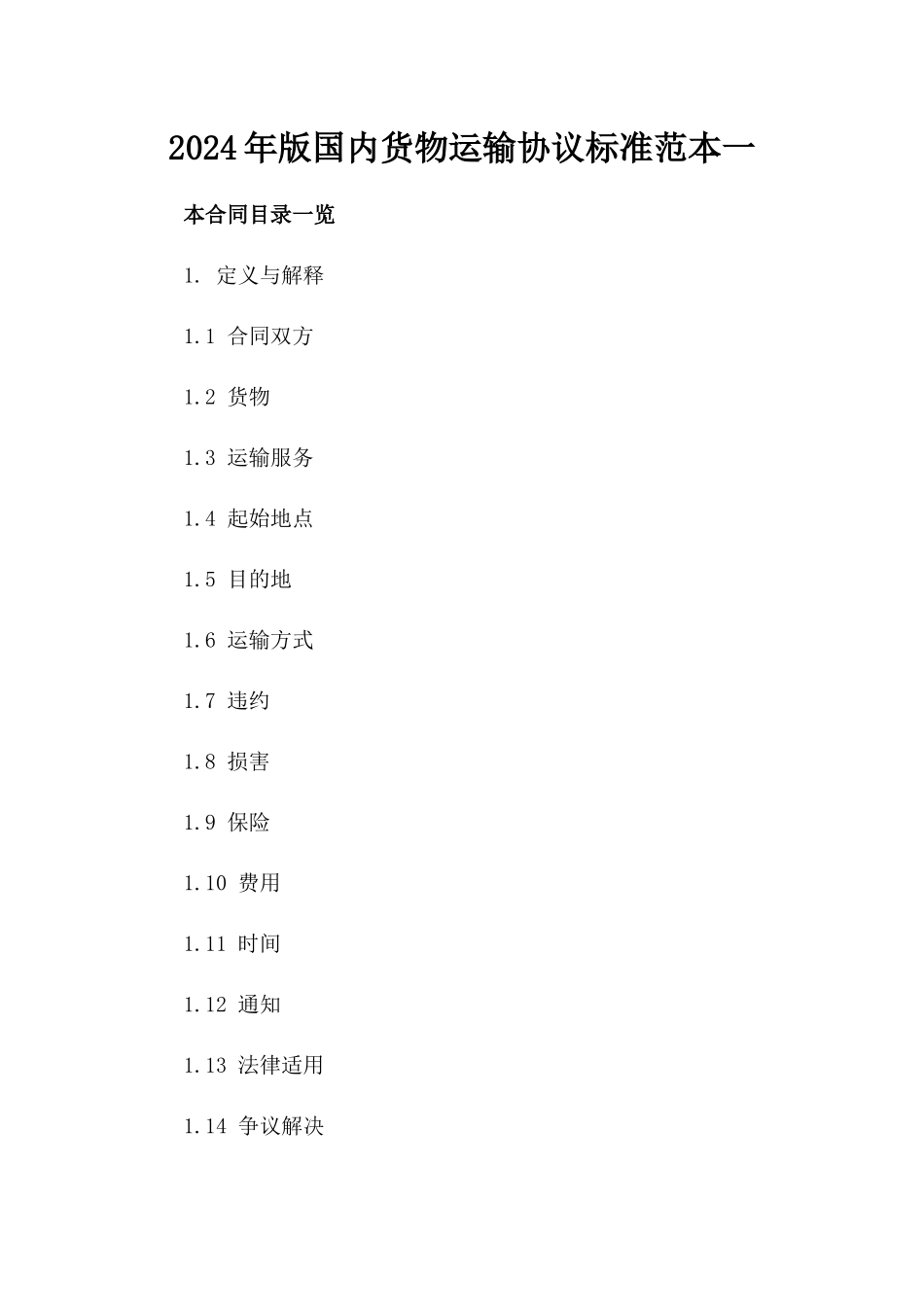 2024年版国内货物运输协议标准范本一

本合同目录一览

1. 定义与解释

1.1 合同双方

1.2 货物

1.3 运输服务

1.4 起始地点

1.5 目的地

1.6 运输方式

1.7 违约

1.8 损害

1.9 保险

1.10 费用

1.11 时间

1.12 通知

1.13 法律适用

1.14 争议解决